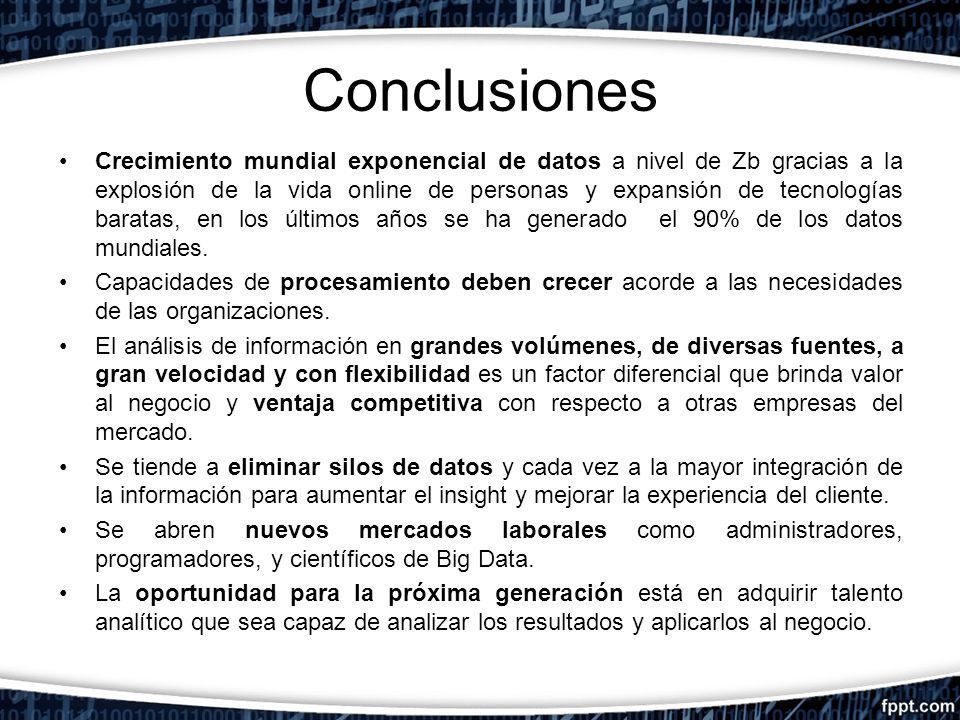 Conclusiones

• Crecimiento mundial exponencial de datos a nivel de Zb gracias a la explosión de la vida online de personas y expansión de tecnologías baratas, en los últimos años se ha generado el 90% de los datos mundiales.

• Capacidades de procesamiento deben crecer acorde a las necesidades de las organizaciones.

• El análisis de información en grandes volúmenes, de diversas fuentes, a gran velocidad y con flexibilidad es un factor diferencial que brinda valor al negocio y ventaja competitiva con respecto a otras empresas del mercado.

• Se tiende a eliminar silos de datos y cada vez a la mayor integración de la información para aumentar el insight y mejorar la experiencia del cliente.

• Se abren nuevos mercados laborales como administradores, programadores, y científicos de Big Data.

• La oportunidad para la próxima generación está en adquirir talento analítico que sea capaz de analizar los resultados y aplicarlos al negocio.

fppt.com